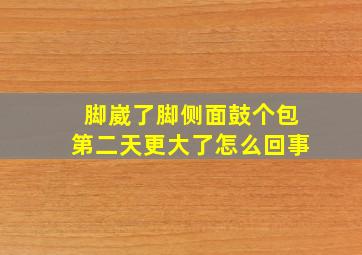 脚崴了脚侧面鼓个包
第二天更大了怎么回事